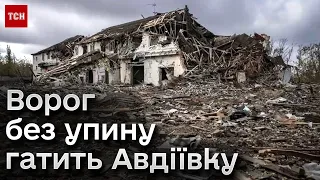 ТСН

Ворог без упину гатить Авдіївку